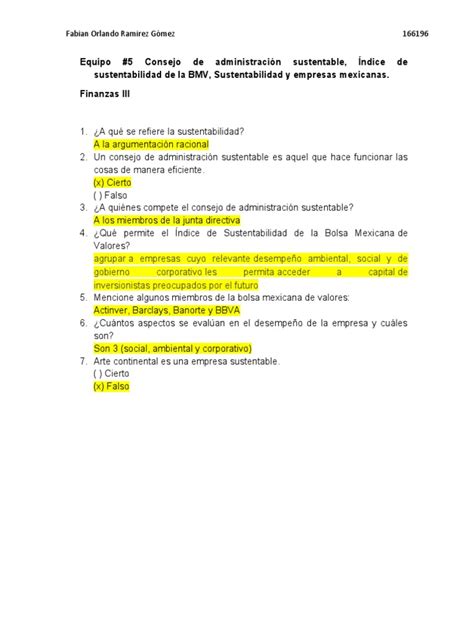 Fabian Orlando Ramirez Gómez 166196

Equipo #5 Consejo de administración sustentable, Índice de sustentabilidad de la BMV, Sustentabilidad y empresas mexicanas.

Finanzas III

1. ¿A qué se refiere la sustentabilidad?
A la argumentación racional
2. Un consejo de administración sustentable es aquel que hace funcionar las cosas de manera eficiente.
(x) Cierto
( ) Falso
3. ¿A quiénes compete el consejo de administración sustentable?
A los miembros de la junta directiva
4. ¿Qué permite el Índice de Sustentabilidad de la Bolsa Mexicana de Valores?
agrupar a empresas cuyo relevante desempeño ambiental, social y de gobierno corporativo les permita acceder a capital de inversionistas preocupados por el futuro
5. Mencione algunos miembros de la bolsa mexicana de valores:
Actinver, Barclays, Banorte y BBVA
6. ¿Cuántos aspectos se evalúan en el desempeño de la empresa y cuáles son?
Son 3 (social, ambiental y corporativo)
7. Arte continental es una empresa sustentable.
( ) Cierto
(x) Falso